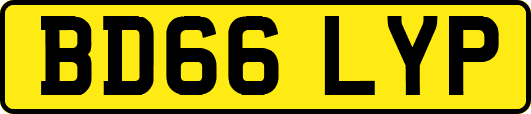 BD66 LYP